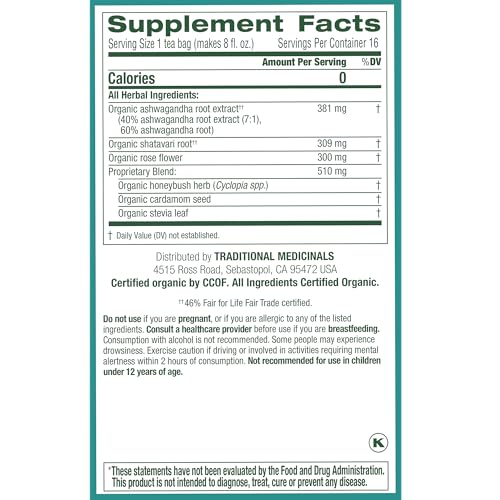 Supplement Facts

Serving Size 1 tea bag (makes 8 fl. oz.) Servings Per Container 16

| | Amount Per Serving | %DV |
|---|---|---|
| Calories | 0 | |
| All Herbal Ingredients: | | |
| Organic ashwagandha root extract$^{††}$ (40% ashwagandha root extract (7:1), 60% ashwagandha root) | 381 mg | † |
| Organic shatavari root$^{††}$ | 309 mg | † |
| Organic rose flower | 300 mg | † |
| Proprietary Blend: | 510 mg | |
| Organic honeybush herb (Cyclopia spp.) | | † |
| Organic cardamom seed | | † |
| Organic stevia leaf | | † |

† Daily Value (DV) not established.

Distributed by TRADITIONAL MEDICINALS
4515 Ross Road, Sebastopol, CA 95472 USA
Certified organic by CCOF. All Ingredients Certified Organic.

$^{††}$46% Fair for Life Fair Trade certified.

Do not use if you are pregnant, or if you are allergic to any of the listed ingredients. Consult a healthcare provider before use if you are breastfeeding. Consumption with alcohol is not recommended. Some people may experience drowsiness. Exercise caution if driving or involved in activities requiring mental alertness within 2 hours of consumption. Not recommended for use in children under 12 years of age.

K

*These statements have not been evaluated by the Food and Drug Administration. This product is not intended to diagnose, treat, cure or prevent any disease.